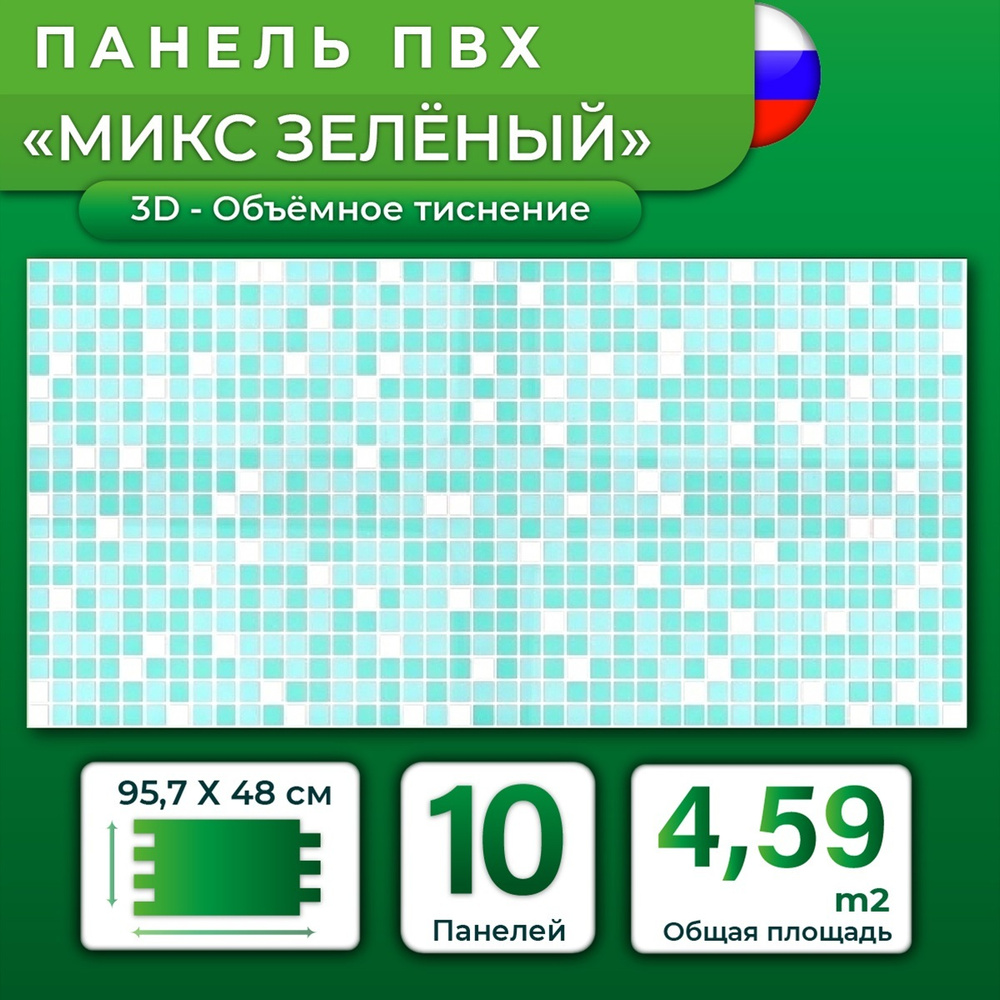 ПАНЕЛЬ ПВХ
«МИКС ЗЕЛЁНЫЙ»
3D - Объёмное тиснение

95,7 X 48 см

10
Панелей

4,59
m2
Общая площадь